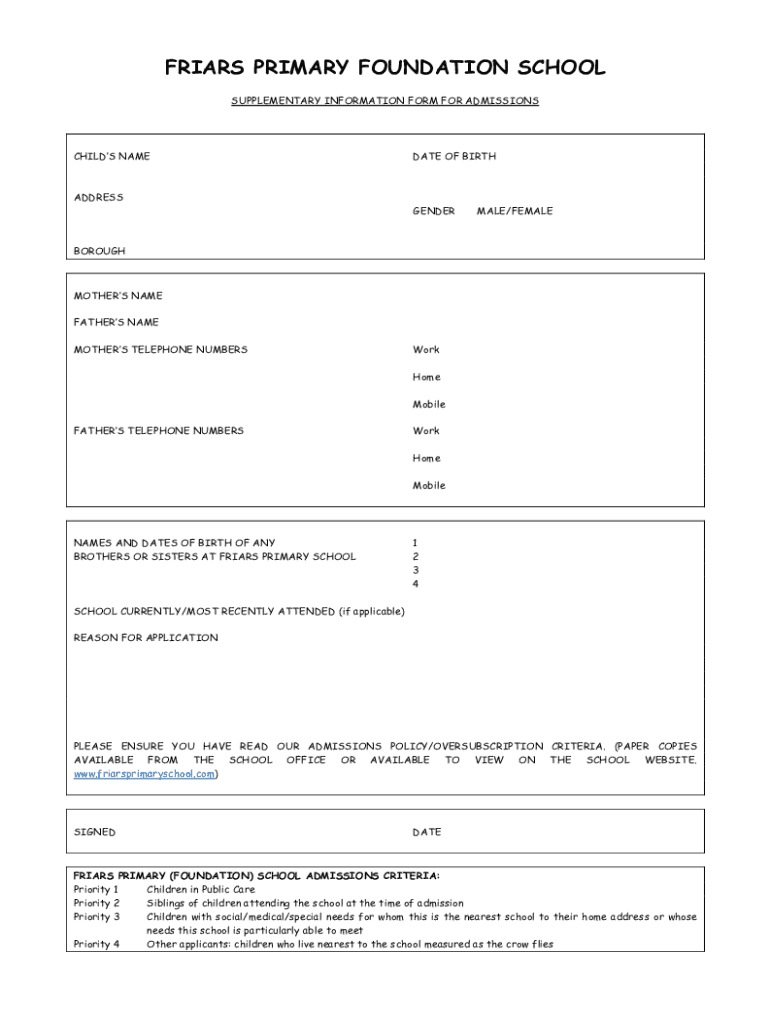 FRIARS PRIMARY FOUNDATION SCHOOL

SUPPLEMENTARY INFORMATION FORM FOR ADMISSIONS

CHILD'S NAME

DATE OF BIRTH

ADDRESS

GENDER MALE/FEMALE

BOROUGH

MOTHER'S NAME

FATHER'S NAME

MOTHER'S TELEPHONE NUMBERS

Work

Home

Mobile

FATHER'S TELEPHONE NUMBERS

Work

Home

Mobile

NAMES AND DATES OF BIRTH OF ANY BROTHERS OR SISTERS AT FRIARS PRIMARY SCHOOL

1
2
3
4

SCHOOL CURRENTLY/MOST RECENTLY ATTENDED (if applicable)

REASON FOR APPLICATION

PLEASE ENSURE YOU HAVE READ OUR ADMISSIONS POLICY/OVERSUBSCRIPTION CRITERIA. (PAPER COPIES AVAILABLE FROM THE SCHOOL OFFICE OR AVAILABLE TO VIEW ON THE SCHOOL WEBSITE. www.friarsprimaryschool.com)

SIGNED

DATE

FRIARS PRIMARY (FOUNDATION) SCHOOL ADMISSIONS CRITERIA:
Priority 1 Children in Public Care
Priority 2 Siblings of children attending the school at the time of admission
Priority 3 Children with social/medical/special needs for whom this is the nearest school to their home address or whose needs this school is particularly able to meet
Priority 4 Other applicants: children who live nearest to the school measured as the crow flies